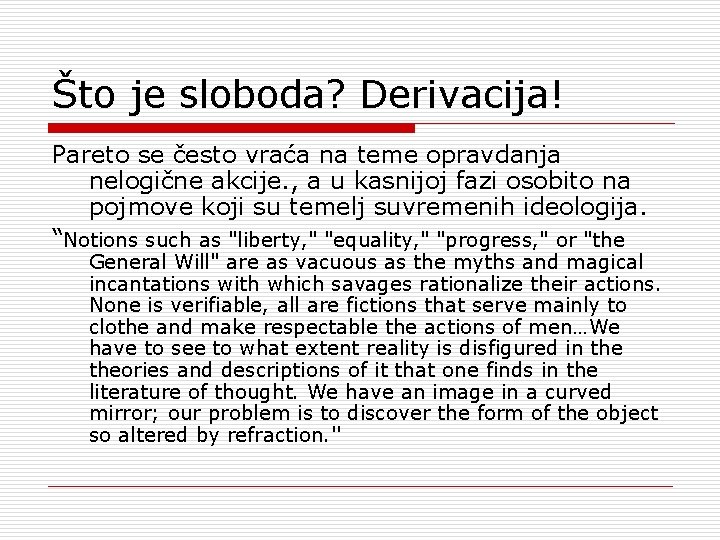 Što je sloboda? Derivacija!

Pareto se često vraća na teme opravdanja nelogične akcije., a u kasnijoj fazi osobito na pojmove koji su temelj suvremenih ideologija.

“Notions such as "liberty," "equality," "progress," or "the General Will" are as vacuous as the myths and magical incantations with which savages rationalize their actions. None is verifiable, all are fictions that serve mainly to clothe and make respectable the actions of men…We have to see to what extent reality is disfigured in the theories and descriptions of it that one finds in the literature of thought. We have an image in a curved mirror; our problem is to discover the form of the object so altered by refraction."